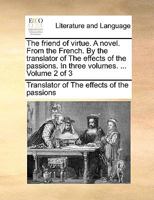 ECCO

Literature and Language

The friend of virtue. A novel. From the French. By the translator of The effects of the passions. In three volumes. ... Volume 2 of 3

Translator of The effects of the passions